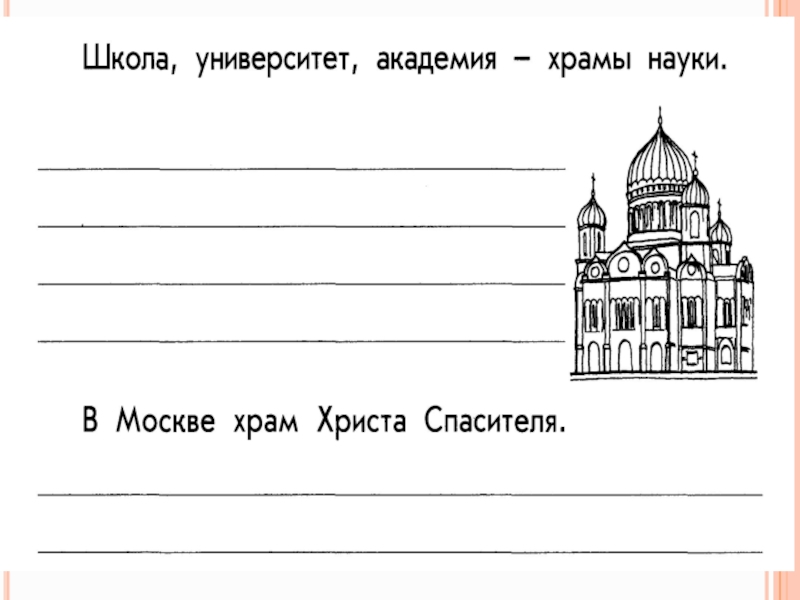 Школа, университет, академия – храмы науки.

____
____
____
____

В Москве храм Христа Спасителя.

____
____